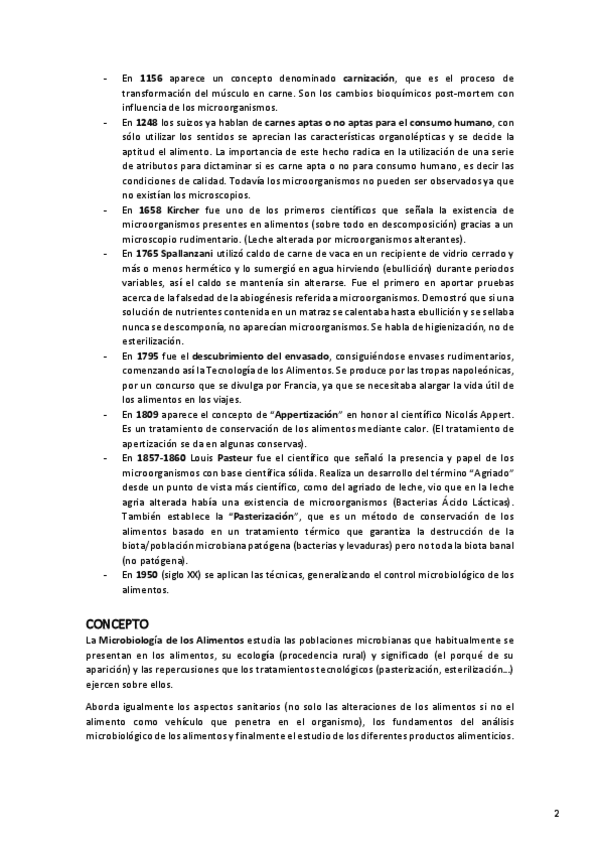 - En 1156 aparece un concepto denominado carnización, que es el proceso de transformación del músculo en carne. Son los cambios bioquímicos post-mortem con influencia de los microorganismos.
- En 1248 los suizos ya hablan de carnes aptas o no aptas para el consumo humano, con sólo utilizar los sentidos se aprecian las características organolépticas y se decide la aptitud el alimento. La importancia de este hecho radica en la utilización de una serie de atributos para dictaminar si es carne apta o no para consumo humano, es decir las condiciones de calidad. Todavía los microorganismos no pueden ser observados ya que no existían los microscopios.
- En 1658 Kircher fue uno de los primeros científicos que señala la existencia de microorganismos presentes en alimentos (sobre todo en descomposición) gracias a un microscopio rudimentario. (Leche alterada por microorganismos alterantes).
- En 1765 Spallanzani utilizó caldo de carne de vaca en un recipiente de vidrio cerrado y más o menos hermético y lo sumergió en agua hirviendo (ebullición) durante periodos variables, así el caldo se mantenía sin alterarse. Fue el primero en aportar pruebas acerca de la falsedad de la abiogénesis referida a microorganismos. Demostró que si una solución de nutrientes contenida en un matraz se calentaba hasta ebullición y se sellaba nunca se descomponía, no aparecían microorganismos. Se habla de higienización, no de esterilización.
- En 1795 fue el descubrimiento del envasado, consiguiéndose envases rudimentarios, comenzando así la Tecnología de los Alimentos. Se produce por las tropas napoleónicas, por un concurso que se divulga por Francia, ya que se necesitaba alargar la vida útil de los alimentos en los viajes.
- En 1809 aparece el concepto de "Appertización" en honor al científico Nicolás Appert. Es un tratamiento de conservación de los alimentos mediante calor. (El tratamiento de apertización se da en algunas conservas).
- En 1857-1860 Louis Pasteur fue el científico que señaló la presencia y papel de los microorganismos con base científica sólida. Realiza un desarrollo del término "Agriado" desde un punto de vista más científico, como del agriado de leche, vio que en la leche agria alterada había una existencia de microorganismos (Bacterias Ácido Lácticas). También establece la "Pasterización", que es un método de conservación de los alimentos basado en un tratamiento térmico que garantiza la destrucción de la biota/población microbiana patógena (bacterias y levaduras) pero no toda la biota banal (no patógena).
- En 1950 (siglo XX) se aplican las técnicas, generalizando el control microbiológico de los alimentos.

CONCEPTO
La Microbiología de los Alimentos estudia las poblaciones microbianas que habitualmente se presentan en los alimentos, su ecología (procedencia rural) y significado (el porqué de su aparición) y las repercusiones que los tratamientos tecnológicos (pasterización, esterilización…) ejercen sobre ellos.

Aborda igualmente los aspectos sanitarios (no solo las alteraciones de los alimentos si no el alimento como vehículo que penetra en el organismo), los fundamentos del análisis microbiológico de los alimentos y finalmente el estudio de los diferentes productos alimenticios.

2